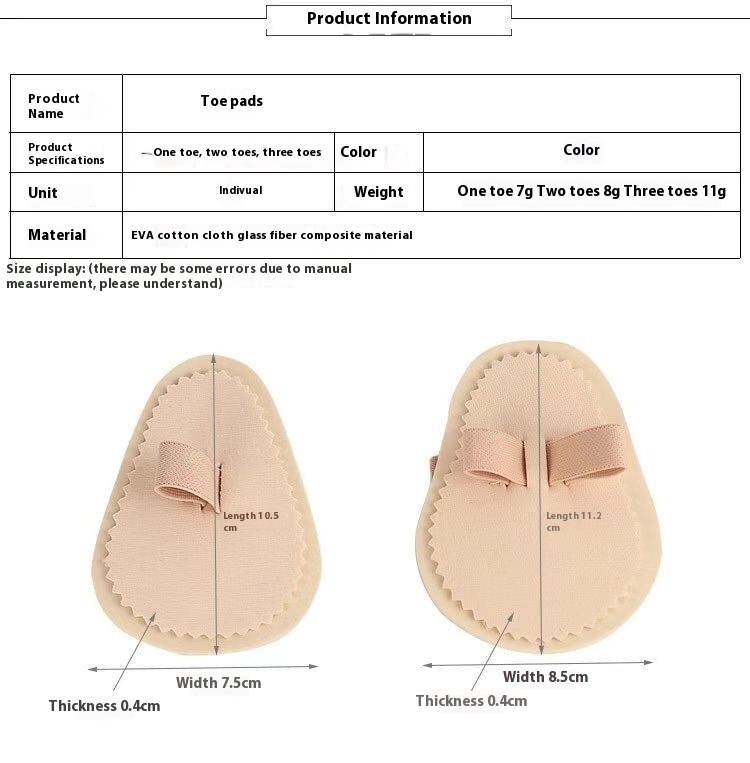 Product Information

| Product Name | Toe pads | | |
|---|---|---|---|
| Product Specifications | One toe, two toes, three toes | Color | Color |
| Unit | Indivual | Weight | One toe 7g Two toes 8g Three toes 11g |
| Material | EVA cotton cloth glass fiber composite material | | |

Size display: (there may be some errors due to manual measurement, please understand)

Length 10.5 cm

Width 7.5cm

Thickness 0.4cm

Length 11.2 cm

Width 8.5cm

Thickness 0.4cm